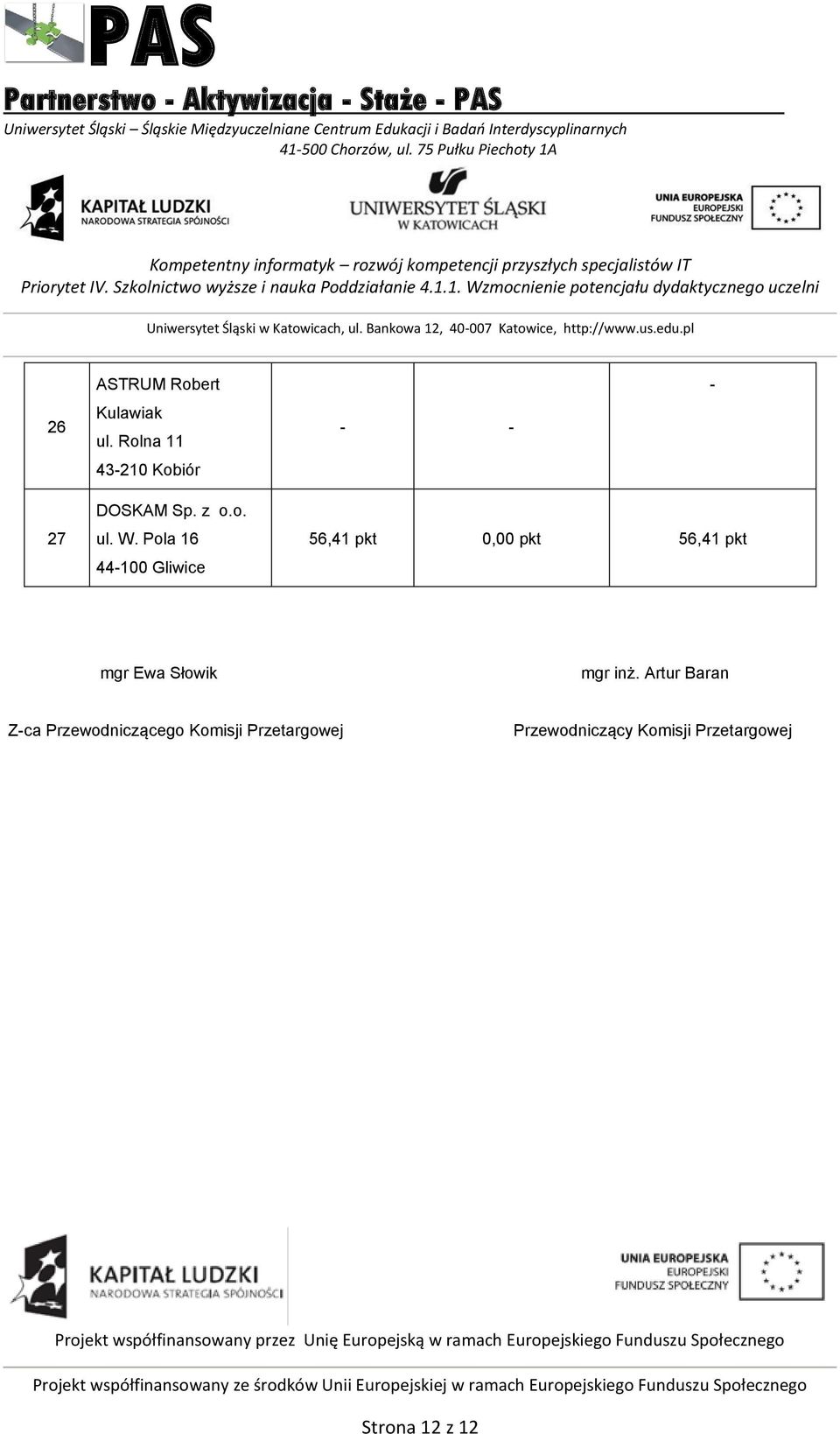 PAS

Partnerstwo - Aktywizacja - Staże - PAS

Uniwersytet Śląski – Śląskie Międzyuczelniane Centrum Edukacji i Badań Interdyscyplinarnych
41-500 Chorzów, ul. 75 Pułku Piechoty 1A

KAPITAŁ LUDZKI
NARODOWA STRATEGIA SPÓJNOŚCI

UNIWERSYTET ŚLĄSKI
W KATOWICACH

UNIA EUROPEJSKA
EUROPEJSKI
FUNDUSZ SPOŁECZNY

Kompetentny informatyk – rozwój kompetencji przyszłych specjalistów IT
Priorytet IV. Szkolnictwo wyższe i nauka Poddziałanie 4.1.1. Wzmocnienie potencjału dydaktycznego uczelni

Uniwersytet Śląski w Katowicach, ul. Bankowa 12, 40-007 Katowice, http://www.us.edu.pl

| 26 | ASTRUM Robert Kulawiak ul. Rolna 11 43-210 Kobiór | - | - | - |
|---|---|---|---|---|
| 27 | DOSKAM Sp. z o.o. ul. W. Pola 16 44-100 Gliwice | 56,41 pkt | 0,00 pkt | 56,41 pkt |

mgr Ewa Słowik

Z-ca Przewodniczącego Komisji Przetargowej

mgr inż. Artur Baran

Przewodniczący Komisji Przetargowej

KAPITAŁ LUDZKI
NARODOWA STRATEGIA SPÓJNOŚCI

UNIA EUROPEJSKA
EUROPEJSKI
FUNDUSZ SPOŁECZNY

Projekt współfinansowany przez Unię Europejską w ramach Europejskiego Funduszu Społecznego

Projekt współfinansowany ze środków Unii Europejskiej w ramach Europejskiego Funduszu Społecznego

Strona 12 z 12